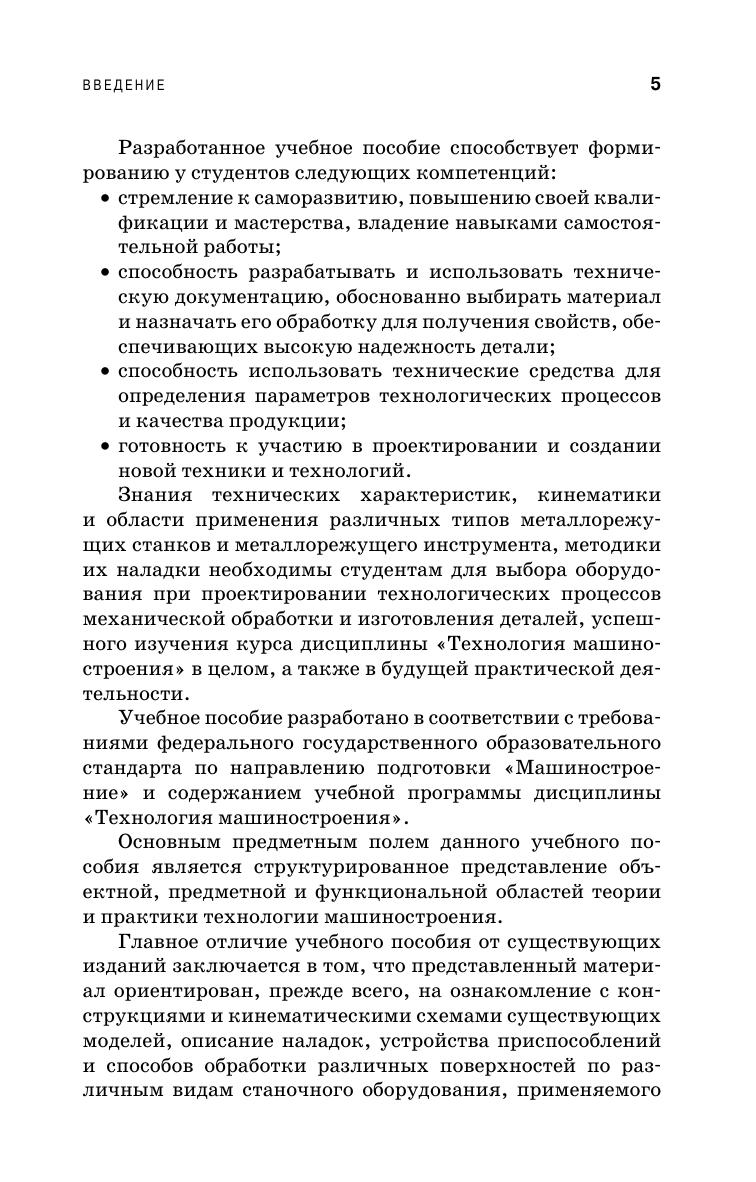 ВВЕДЕНИЕ 5

Разработанное учебное пособие способствует формированию у студентов следующих компетенций:
• стремление к саморазвитию, повышению своей квалификации и мастерства, владение навыками самостоятельной работы;
• способность разрабатывать и использовать техническую документацию, обоснованно выбирать материал и назначать его обработку для получения свойств, обеспечивающих высокую надежность детали;
• способность использовать технические средства для определения параметров технологических процессов и качества продукции;
• готовность к участию в проектировании и создании новой техники и технологий.

Знания технических характеристик, кинематики и области применения различных типов металлорежущих станков и металлорежущего инструмента, методики их наладки необходимы студентам для выбора оборудования при проектировании технологических процессов механической обработки и изготовления деталей, успешного изучения курса дисциплины «Технология машиностроения» в целом, а также в будущей практической деятельности.

Учебное пособие разработано в соответствии с требованиями федерального государственного образовательного стандарта по направлению подготовки «Машиностроение» и содержанием учебной программы дисциплины «Технология машиностроения».

Основным предметным полем данного учебного пособия является структурированное представление объектной, предметной и функциональной областей теории и практики технологии машиностроения.

Главное отличие учебного пособия от существующих изданий заключается в том, что представленный материал ориентирован, прежде всего, на ознакомление с конструкциями и кинематическими схемами существующих моделей, описание наладок, устройства приспособлений и способов обработки различных поверхностей по различным видам станочного оборудования, применяемого